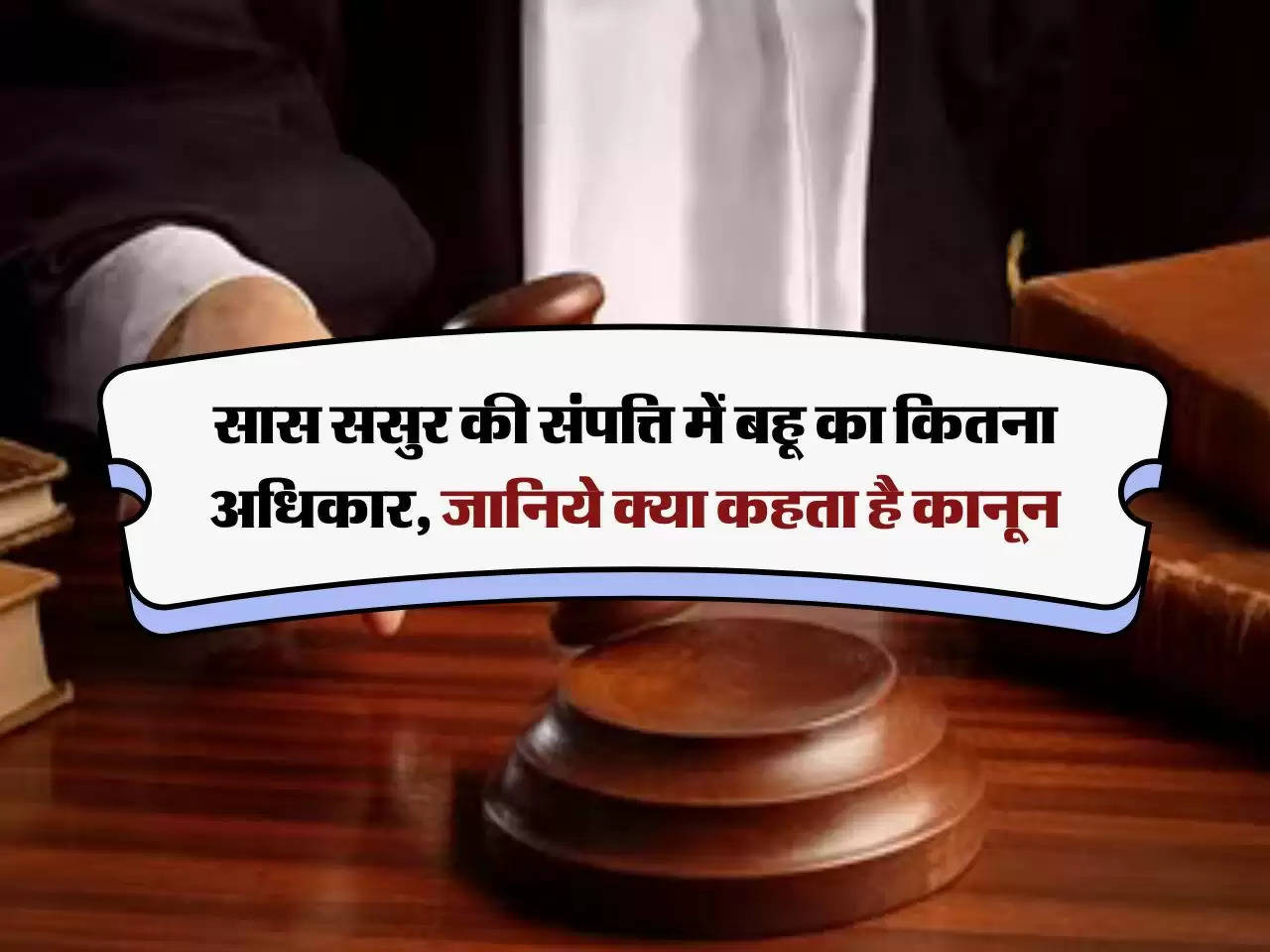 सास ससुर की संपत्ति में बहू का कितना अधिकार, जानिये क्या कहता है कानून